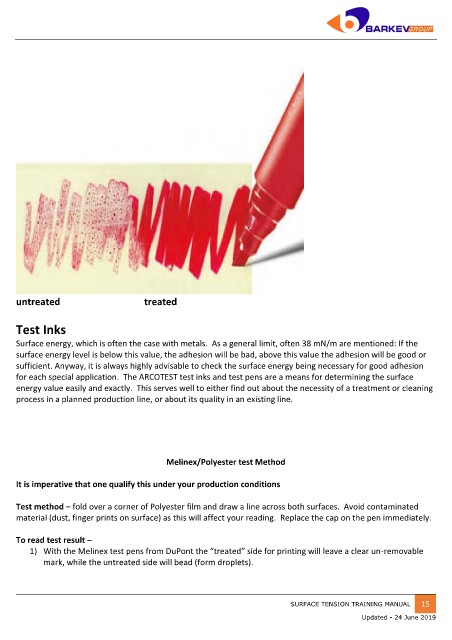 BARKEV GROUP

untreated treated

Test Inks

Surface energy, which is often the case with metals. As a general limit, often 38 mN/m are mentioned: If the surface energy level is below this value, the adhesion will be bad, above this value the adhesion will be good or sufficient. Anyway, it is always highly advisable to check the surface energy being necessary for good adhesion for each special application. The ARCOTEST test inks and test pens are a means for determining the surface energy value easily and exactly. This serves well to either find out about the necessity of a treatment or cleaning process in a planned production line, or about its quality in an existing line.

Melinex/Polyester test Method

It is imperative that one qualify this under your production conditions

Test method – fold over a corner of Polyester film and draw a line across both surfaces. Avoid contaminated material (dust, finger prints on surface) as this will affect your reading. Replace the cap on the pen immediately.

To read test result –

1) With the Melinex test pens from DuPont the "treated" side for printing will leave a clear un-removable mark, while the untreated side will bead (form droplets).

SURFACE TENSION TRAINING MANUAL 15

Updated - 24 June 2019